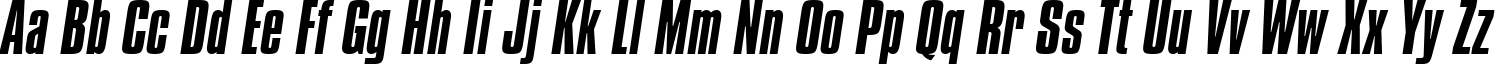 Aa Bb Cc Dd Ee Ff Gg Hh Ii Jj Kk Ll Mm Nn Oo Pp Qq Rr Ss Tt Uu Vv Ww Xx Yy Zz